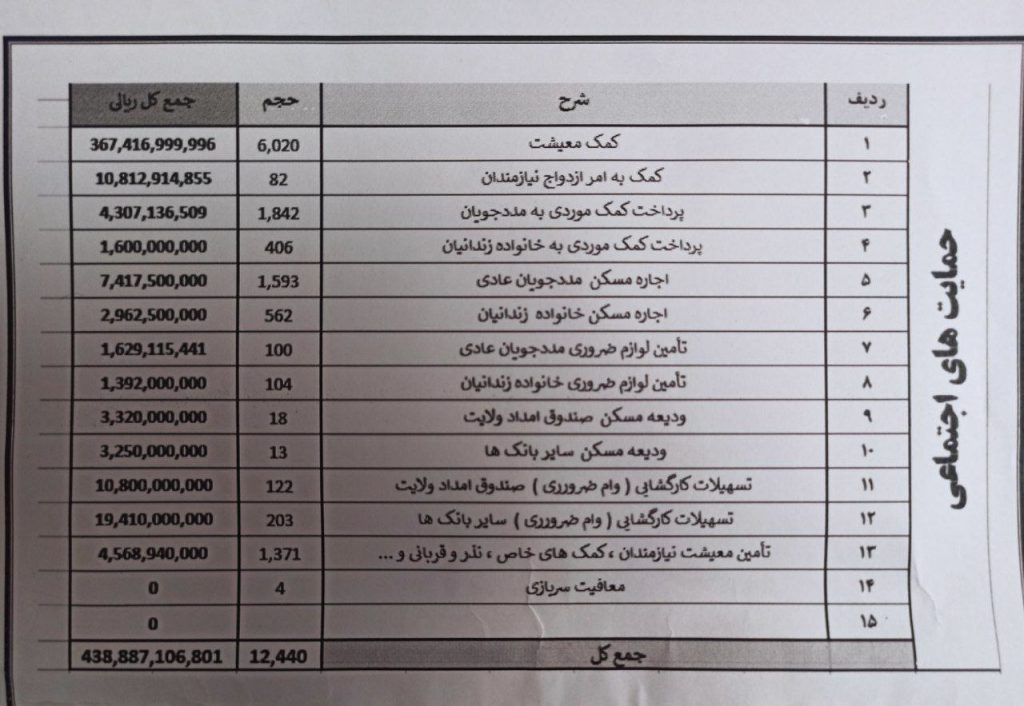 حمایت های اجتماعی

| ردیف | شرح | حجم | جمع کل ریالی |
|---|---|---|---|
| ۱ | کمک معیشت | 6,020 | 367,416,999,996 |
| ۲ | کمک به امر ازدواج نیازمندان | 82 | 10,812,914,855 |
| ۳ | پرداخت کمک موردی به مددجویان | 1,842 | 4,307,136,509 |
| ۴ | پرداخت کمک موردی به خانواده زندانیان | 406 | 1,600,000,000 |
| ۵ | اجاره مسکن مددجویان عادی | 1,593 | 7,417,500,000 |
| ۶ | اجاره مسکن خانواده زندانیان | 562 | 2,962,500,000 |
| ۷ | تأمین لوازم ضروری مددجویان عادی | 100 | 1,629,115,441 |
| ۸ | تأمین لوازم ضروری خانواده زندانیان | 104 | 1,392,000,000 |
| ۹ | ودیعه مسکن صندوق امداد ولایت | 18 | 3,320,000,000 |
| ۱۰ | ودیعه مسکن سایر بانک ها | 13 | 3,250,000,000 |
| ۱۱ | تسهیلات کارگشایی ( وام ضروری ) صندوق امداد ولایت | 122 | 10,800,000,000 |
| ۱۲ | تسهیلات کارگشایی ( وام ضروری ) سایر بانک ها | 203 | 19,410,000,000 |
| ۱۳ | تأمین معیشت نیازمندان ، کمک های خاص ، نذر و قربانی و ... | 1,371 | 4,568,940,000 |
| ۱۴ | معافیت سربازی | 4 | 0 |
| ۱۵ | | | 0 |
| | جمع کل | 12,440 | 438,887,106,801 |